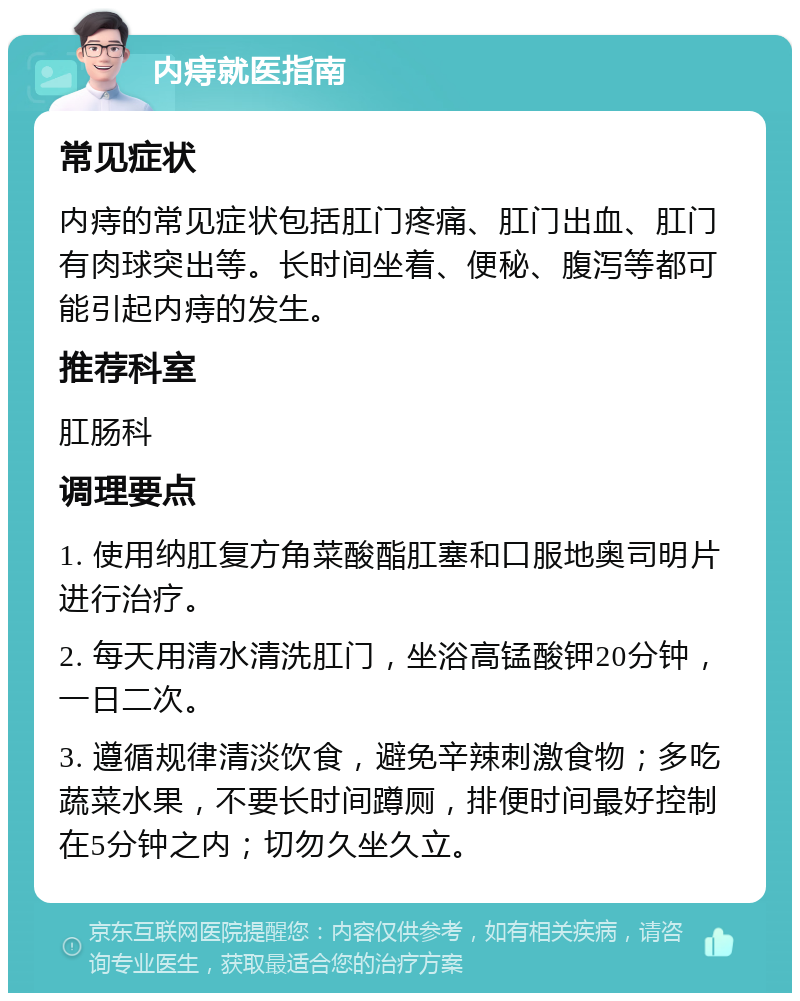 内痔就医指南

常见症状

内痔的常见症状包括肛门疼痛、肛门出血、肛门有肉球突出等。长时间坐着、便秘、腹泻等都可能引起内痔的发生。

推荐科室

肛肠科

调理要点

1. 使用纳肛复方角菜酸酯肛塞和口服地奥司明片进行治疗。

2. 每天用清水清洗肛门，坐浴高锰酸钾20分钟，一日二次。

3. 遵循规律清淡饮食，避免辛辣刺激食物；多吃蔬菜水果，不要长时间蹲厕，排便时间最好控制在5分钟之内；切勿久坐久立。

京东互联网医院提醒您：内容仅供参考，如有相关疾病，请咨询专业医生，获取最适合您的治疗方案